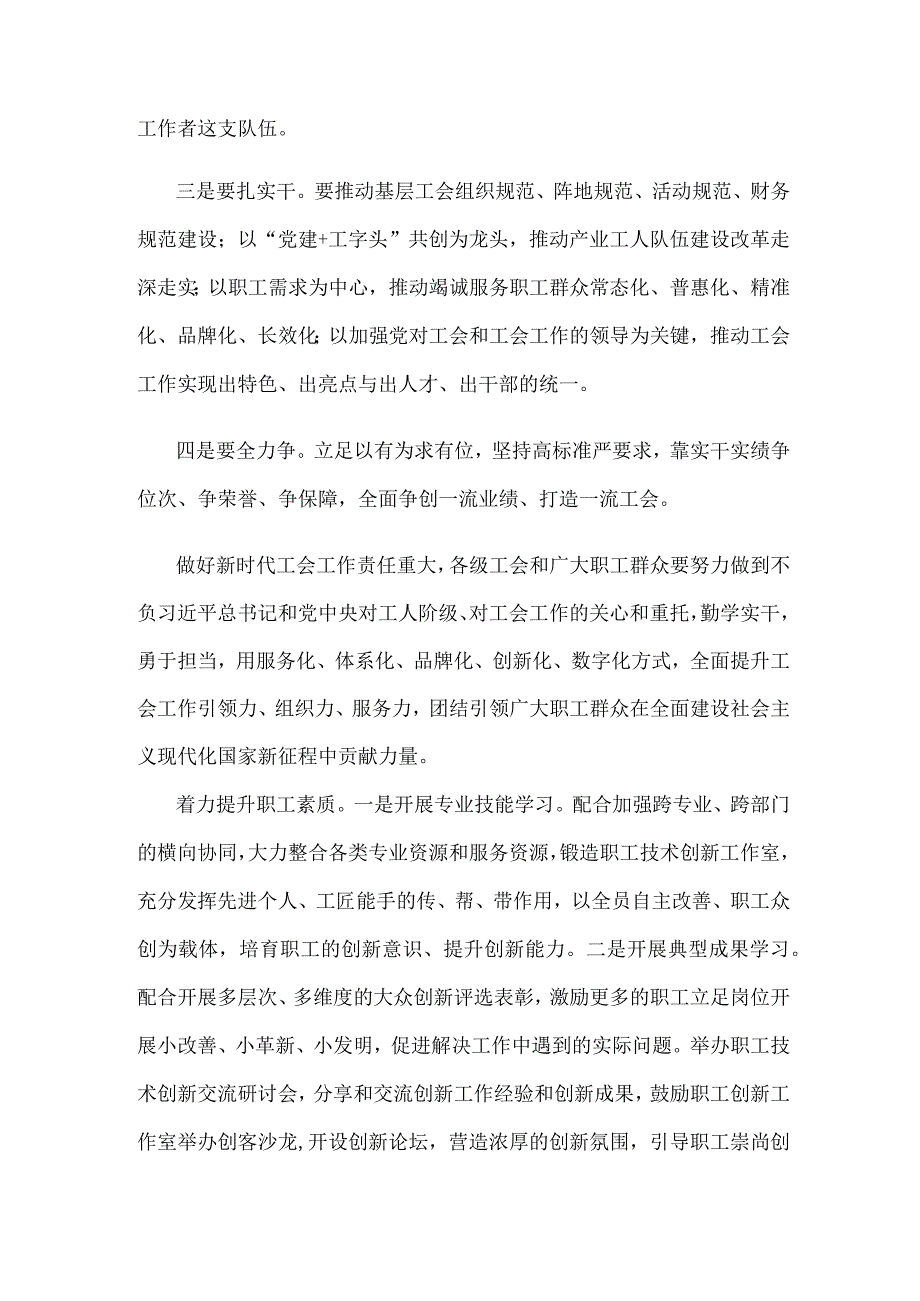 工作者这支队伍。

三是要扎实干。要推动基层工会组织规范、阵地规范、活动规范、财务规范建设；以“党建+工字头”共创为龙头，推动产业工人队伍建设改革走深走实；以职工需求为中心，推动竭诚服务职工群众常态化、普惠化、精准化、品牌化、长效化；以加强党对工会和工会工作的领导为关键，推动工会工作实现出特色、出亮点与出人才、出干部的统一。

四是要全力争。立足以有为求有位，坚持高标准严要求，靠实干实绩争位次、争荣誉、争保障，全面争创一流业绩、打造一流工会。

做好新时代工会工作责任重大，各级工会和广大职工群众要努力做到不负习近平总书记和党中央对工人阶级、对工会工作的关心和重托，勤学实干，勇于担当，用服务化、体系化、品牌化、创新化、数字化方式，全面提升工会工作引领力、组织力、服务力，团结引领广大职工群众在全面建设社会主义现代化国家新征程中贡献力量。

着力提升职工素质。一是开展专业技能学习。配合加强跨专业、跨部门的横向协同，大力整合各类专业资源和服务资源，锻造职工技术创新工作室，充分发挥先进个人、工匠能手的传、帮、带作用，以全员自主改善、职工众创为载体，培育职工的创新意识、提升创新能力。二是开展典型成果学习。配合开展多层次、多维度的大众创新评选表彰，激励更多的职工立足岗位开展小改善、小革新、小发明，促进解决工作中遇到的实际问题。举办职工技术创新交流研讨会，分享和交流创新工作经验和创新成果，鼓励职工创新工作室举办创客沙龙，开设创新论坛，营造浓厚的创新氛围，引导职工崇尚创